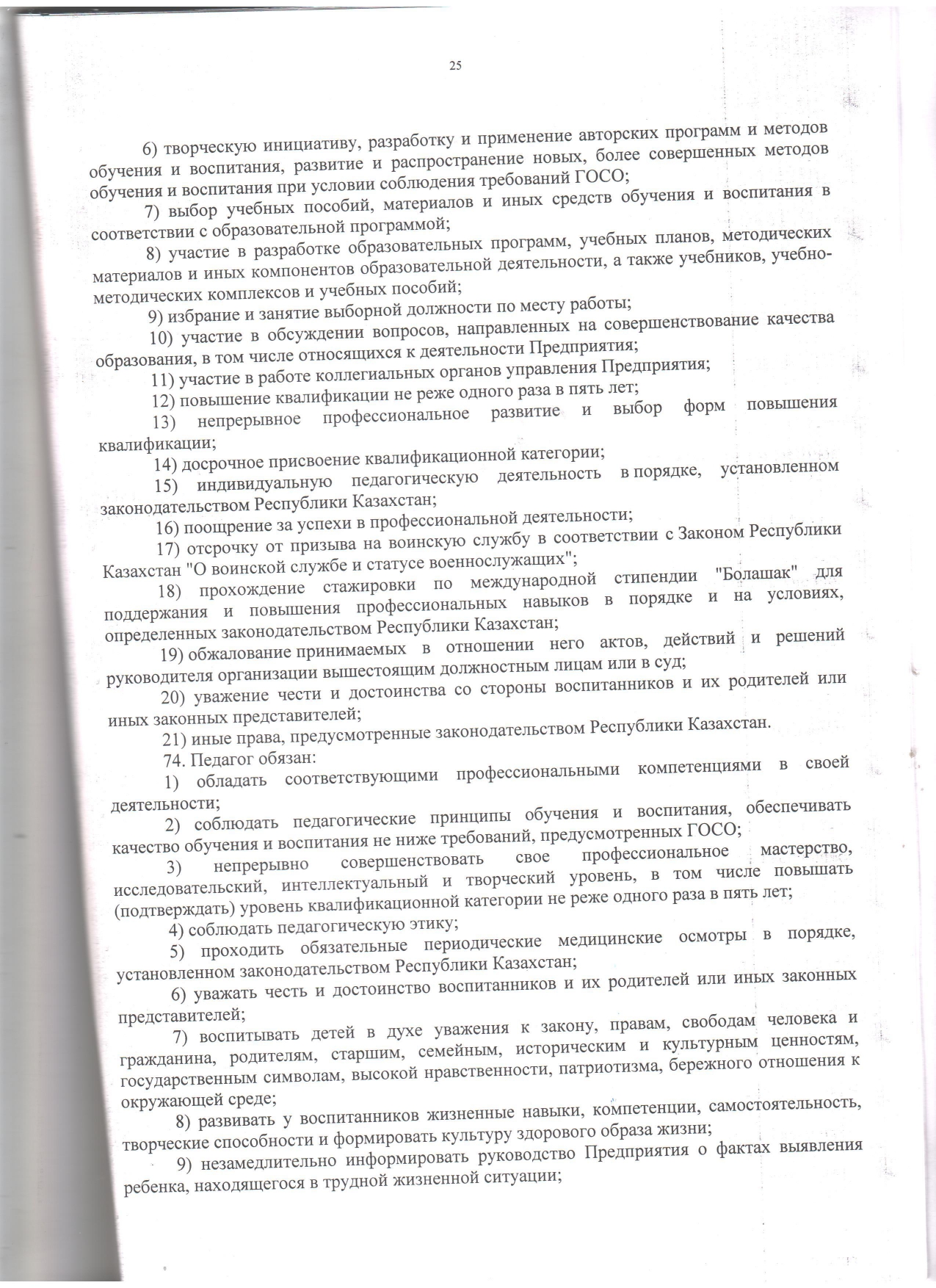 25

6) творческую инициативу, разработку и применение авторских программ и методов обучения и воспитания, развитие и распространение новых, более совершенных методов обучения и воспитания при условии соблюдения требований ГОСО;

7) выбор учебных пособий, материалов и иных средств обучения и воспитания в соответствии с образовательной программой;

8) участие в разработке образовательных программ, учебных планов, методических материалов и иных компонентов образовательной деятельности, а также учебников, учебно-методических комплексов и учебных пособий;

9) избрание и занятие выборной должности по месту работы;

10) участие в обсуждении вопросов, направленных на совершенствование качества образования, в том числе относящихся к деятельности Предприятия;

11) участие в работе коллегиальных органов управления Предприятия;

12) повышение квалификации не реже одного раза в пять лет;

13) непрерывное профессиональное развитие и выбор форм повышения квалификации;

14) досрочное присвоение квалификационной категории;

15) индивидуальную педагогическую деятельность в порядке, установленном законодательством Республики Казахстан;

16) поощрение за успехи в профессиональной деятельности;

17) отсрочку от призыва на воинскую службу в соответствии с Законом Республики Казахстан "О воинской службе и статусе военнослужащих";

18) прохождение стажировки по международной стипендии "Болашак" для поддержания и повышения профессиональных навыков в порядке и на условиях, определенных законодательством Республики Казахстан;

19) обжалование принимаемых в отношении него актов, действий и решений руководителя организации вышестоящим должностным лицам или в суд;

20) уважение чести и достоинства со стороны воспитанников и их родителей или иных законных представителей;

21) иные права, предусмотренные законодательством Республики Казахстан.

74. Педагог обязан:

1) обладать соответствующими профессиональными компетенциями в своей деятельности;

2) соблюдать педагогические принципы обучения и воспитания, обеспечивать качество обучения и воспитания не ниже требований, предусмотренных ГОСО;

3) непрерывно совершенствовать свое профессиональное мастерство, исследовательский, интеллектуальный и творческий уровень, в том числе повышать (подтверждать) уровень квалификационной категории не реже одного раза в пять лет;

4) соблюдать педагогическую этику;

5) проходить обязательные периодические медицинские осмотры в порядке, установленном законодательством Республики Казахстан;

6) уважать честь и достоинство воспитанников и их родителей или иных законных представителей;

7) воспитывать детей в духе уважения к закону, правам, свободам человека и гражданина, родителям, старшим, семейным, историческим и культурным ценностям, государственным символам, высокой нравственности, патриотизма, бережного отношения к окружающей среде;

8) развивать у воспитанников жизненные навыки, компетенции, самостоятельность, творческие способности и формировать культуру здорового образа жизни;

9) незамедлительно информировать руководство Предприятия о фактах выявления ребенка, находящегося в трудной жизненной ситуации;